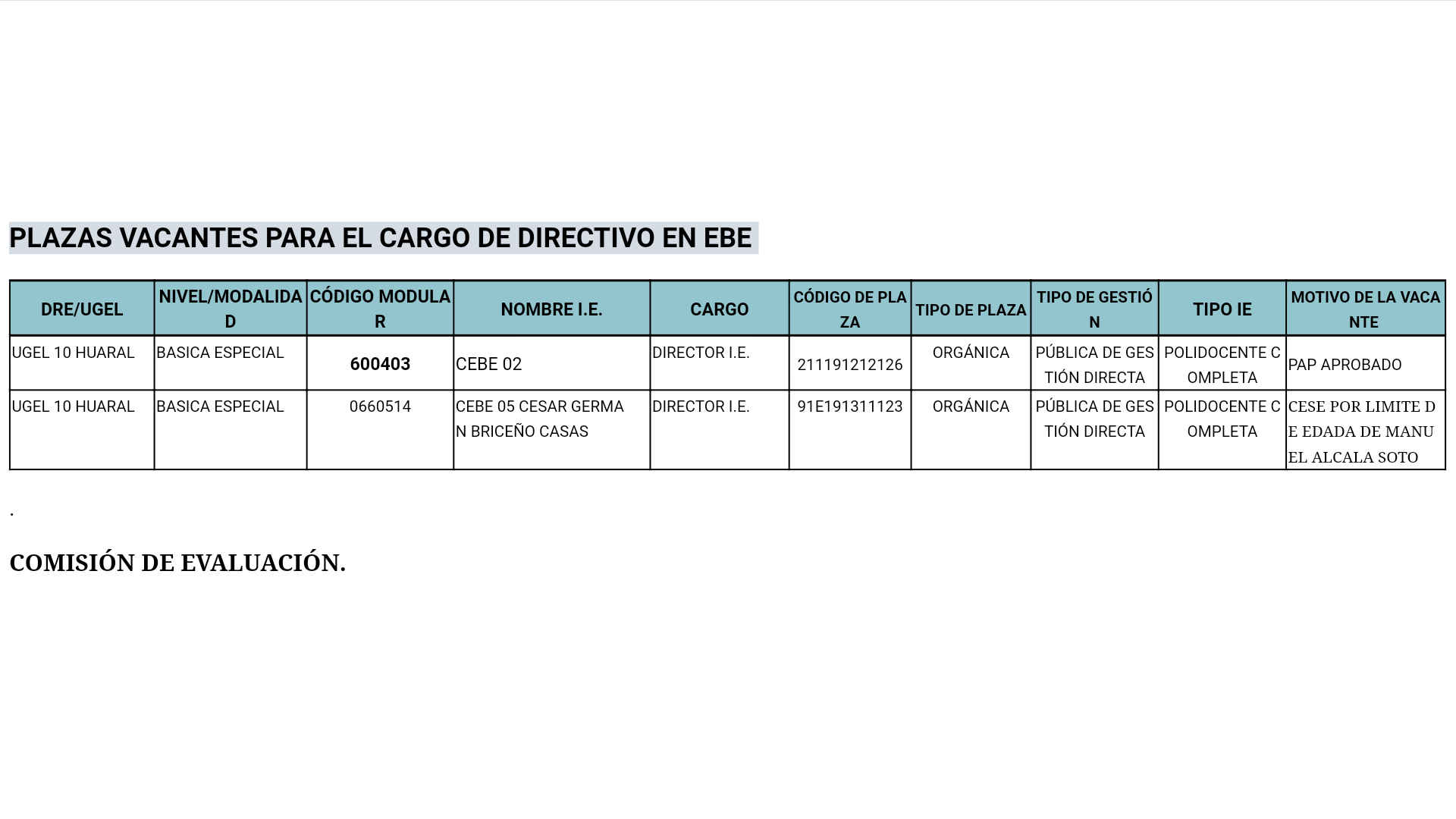 PLAZAS VACANTES PARA EL CARGO DE DIRECTIVO EN EBE

| DRE/UGEL | NIVEL/MODALIDAD | CÓDIGO MODULAR | NOMBRE I.E. | CARGO | CÓDIGO DE PLAZA | TIPO DE PLAZA | TIPO DE GESTIÓN | TIPO IE | MOTIVO DE LA VACANTE |
|---|---|---|---|---|---|---|---|---|---|
| UGEL 10 HUARAL | BASICA ESPECIAL | 600403 | CEBE 02 | DIRECTOR I.E. | 211191212126 | ORGÁNICA | PÚBLICA DE GESTIÓN DIRECTA | POLIDOCENTE COMPLETA | PAP APROBADO |
| UGEL 10 HUARAL | BASICA ESPECIAL | 0660514 | CEBE 05 CESAR GERMAN BRICEÑO CASAS | DIRECTOR I.E. | 91E191311123 | ORGÁNICA | PÚBLICA DE GESTIÓN DIRECTA | POLIDOCENTE COMPLETA | CESE POR LIMITE DE EDADA DE MANUEL ALCALA SOTO |

.

COMISIÓN DE EVALUACIÓN.